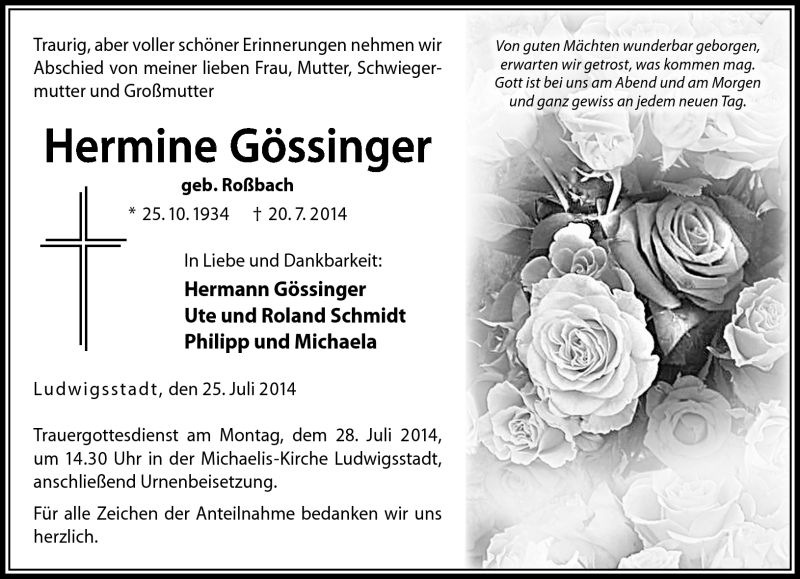 Traurig, aber voller schöner Erinnerungen nehmen wir Abschied von meiner lieben Frau, Mutter, Schwiegermutter und Großmutter

Hermine Gössinger

geb. Roßbach

* 25. 10. 1934 † 20. 7. 2014

In Liebe und Dankbarkeit:

Hermann Gössinger
Ute und Roland Schmidt
Philipp und Michaela

Ludwigsstadt, den 25. Juli 2014

Trauergottesdienst am Montag, dem 28. Juli 2014, um 14.30 Uhr in der Michaelis-Kirche Ludwigsstadt, anschließend Urnenbeisetzung.

Für alle Zeichen der Anteilnahme bedanken wir uns herzlich.

Von guten Mächten wunderbar geborgen, erwarten wir getrost, was kommen mag. Gott ist bei uns am Abend und am Morgen und ganz gewiss an jedem neuen Tag.